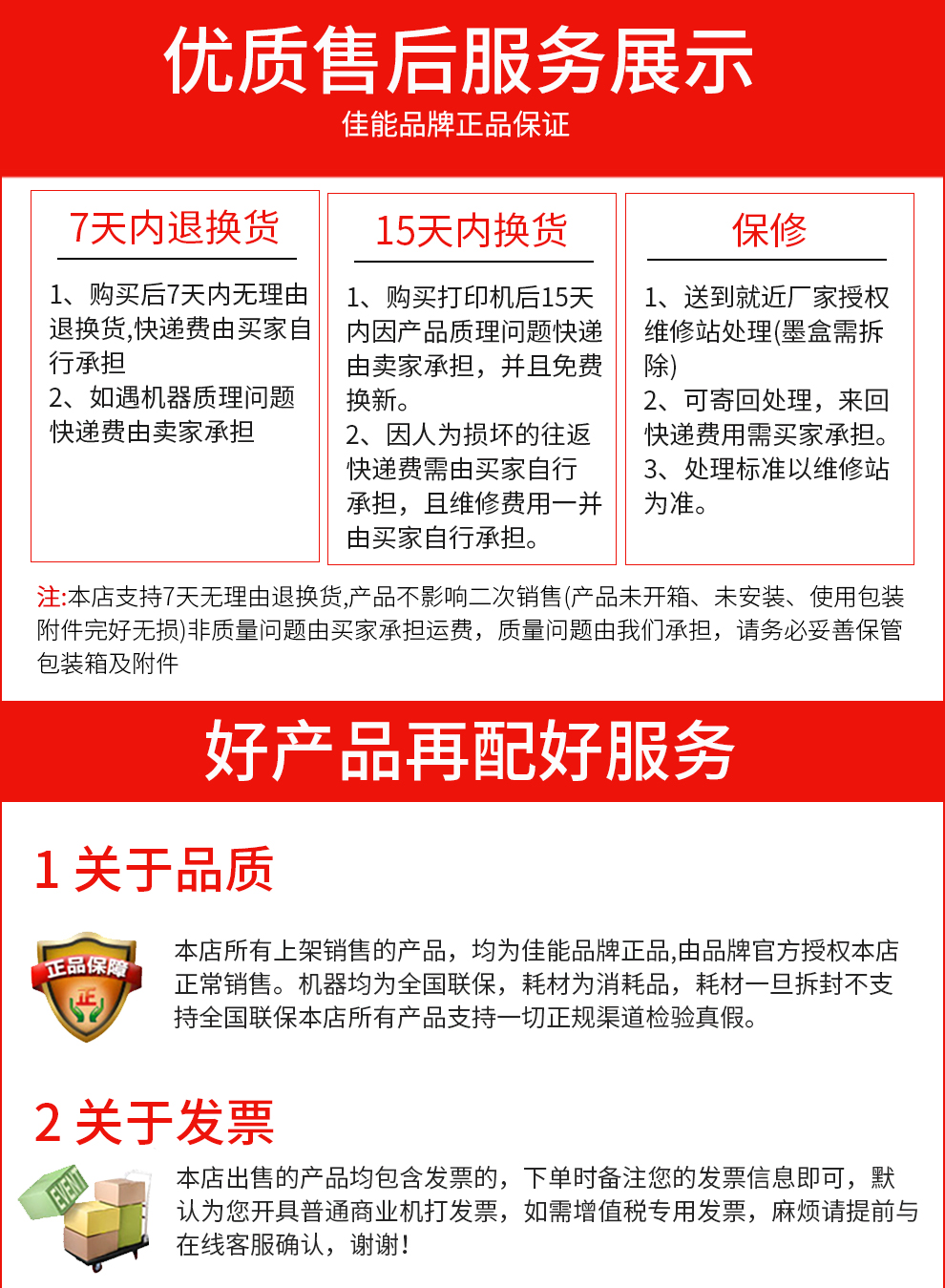 优质售后服务展示
佳能品牌正品保证

7天内退换货

1、购买后7天内无理由退换货,快递费由买家自行承担
2、如遇机器质理问题快递费由卖家承担

15天内换货

1、购买打印机后15天内因产品质理问题快递由卖家承担，并且免费换新。
2、因人为损坏的往返快递费需由买家自行承担，且维修费用一并由买家自行承担。

保修

1、送到就近厂家授权维修站处理(墨盒需拆除)
2、可寄回处理，来回快递费用需买家承担。
3、处理标准以维修站为准。

注:本店支持7天无理由退换货,产品不影响二次销售(产品未开箱、未安装、使用包装附件完好无损)非质量问题由买家承担运费，质量问题由我们承担，请务必妥善保管包装箱及附件

好产品再配好服务

1 关于品质

正品保障
正

本店所有上架销售的产品，均为佳能品牌正品,由品牌官方授权本店正常销售。机器均为全国联保，耗材为消耗品，耗材一旦拆封不支持全国联保本店所有产品支持一切正规渠道检验真假。

2 关于发票

本店出售的产品均包含发票的，下单时备注您的发票信息即可，默认为您开具普通商业机打发票，如需增值税专用发票，麻烦请提前与在线客服确认，谢谢！